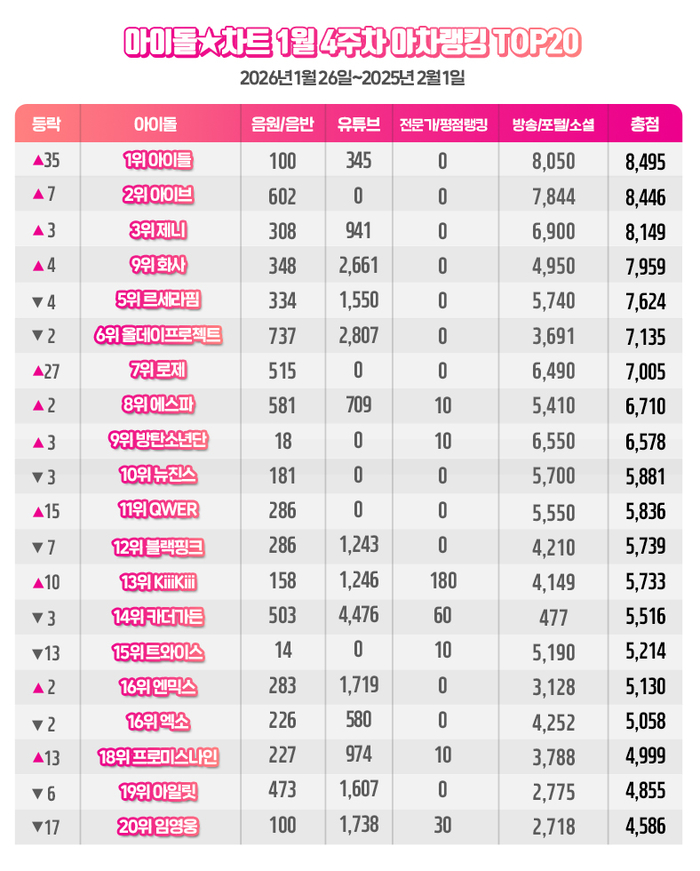 아이돌★차트 1월 4주차 아차랭킹 TOP20

2026년 1월 26일~2025년 2월 1일

| 등락 | 아이돌 | 음원/음반 | 유튜브 | 전문가/평점랭킹 | 방송/포털/소셜 | 총점 |
|---|---|---|---|---|---|---|
| ▲35 | 1위 아이들 | 100 | 345 | 0 | 8,050 | 8,495 |
| ▲7 | 2위 아이브 | 602 | 0 | 0 | 7,844 | 8,446 |
| ▲3 | 3위 제니 | 308 | 941 | 0 | 6,900 | 8,149 |
| ▲4 | 9위 화사 | 348 | 2,661 | 0 | 4,950 | 7,959 |
| ▼4 | 5위 르세라핌 | 334 | 1,550 | 0 | 5,740 | 7,624 |
| ▼2 | 6위 올데이프로젝트 | 737 | 2,807 | 0 | 3,691 | 7,135 |
| ▲27 | 7위 로제 | 515 | 0 | 0 | 6,490 | 7,005 |
| ▲2 | 8위 에스파 | 581 | 709 | 10 | 5,410 | 6,710 |
| ▲3 | 9위 방탄소년단 | 18 | 0 | 10 | 6,550 | 6,578 |
| ▼3 | 10위 뉴진스 | 181 | 0 | 0 | 5,700 | 5,881 |
| ▲15 | 11위 QWER | 286 | 0 | 0 | 5,550 | 5,836 |
| ▼7 | 12위 블랙핑크 | 286 | 1,243 | 0 | 4,210 | 5,739 |
| ▲10 | 13위 KiiiKiii | 158 | 1,246 | 180 | 4,149 | 5,733 |
| ▼3 | 14위 카더가든 | 503 | 4,476 | 60 | 477 | 5,516 |
| ▼13 | 15위 트와이스 | 14 | 0 | 10 | 5,190 | 5,214 |
| ▲2 | 16위 엔믹스 | 283 | 1,719 | 0 | 3,128 | 5,130 |
| ▼2 | 16위 엑소 | 226 | 580 | 0 | 4,252 | 5,058 |
| ▲13 | 18위 프로미스나인 | 227 | 974 | 10 | 3,788 | 4,999 |
| ▼6 | 19위 아일릿 | 473 | 1,607 | 0 | 2,775 | 4,855 |
| ▼17 | 20위 임영웅 | 100 | 1,738 | 30 | 2,718 | 4,586 |